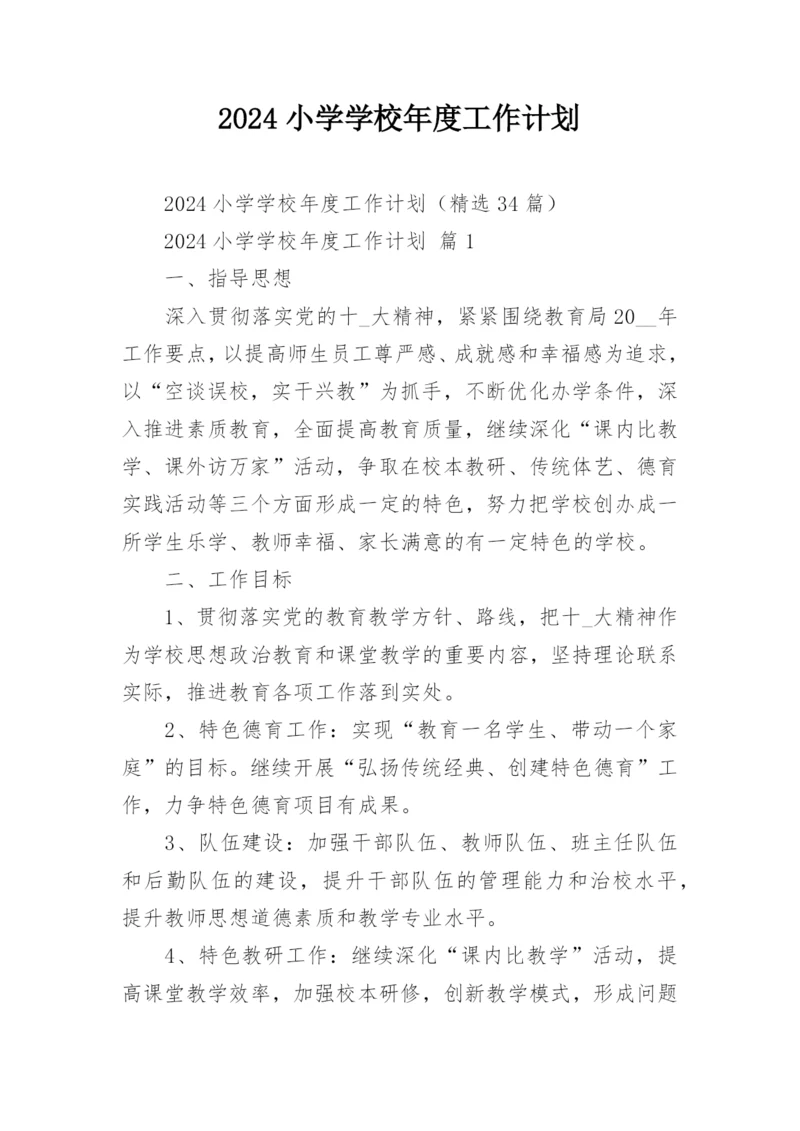 2024 小学学校年度工作计划

2024 小学学校年度工作计划（精选 34 篇）

2024 小学学校年度工作计划 篇 1

一、指导思想

深入贯彻落实党的十_大精神，紧紧围绕教育局 20__年工作要点，以提高师生员工尊严感、成就感和幸福感为追求，以“空谈误校，实干兴教”为抓手，不断优化办学条件，深入推进素质教育，全面提高教育质量，继续深化“课内比教学、课外访万家”活动，争取在校本教研、传统体艺、德育实践活动等三个方面形成一定的特色，努力把学校创办成一所学生乐学、教师幸福、家长满意的有一定特色的学校。

二、工作目标

1、贯彻落实党的教育教学方针、路线，把十_大精神作为学校思想政治教育和课堂教学的重要内容，坚持理论联系实际，推进教育各项工作落到实处。

2、特色德育工作：实现“教育一名学生、带动一个家庭”的目标。继续开展“弘扬传统经典、创建特色德育”工作，力争特色德育项目有成果。

3、队伍建设：加强干部队伍、教师队伍、班主任队伍和后勤队伍的建设，提升干部队伍的管理能力和治校水平，提升教师思想道德素质和教学专业水平。

4、特色教研工作：继续深化“课内比教学”活动，提高课堂教学效率，加强校本研修，创新教学模式，形成问题